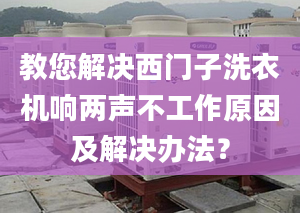 教您解决西门子洗衣机响两声不工作原因及解决办法？